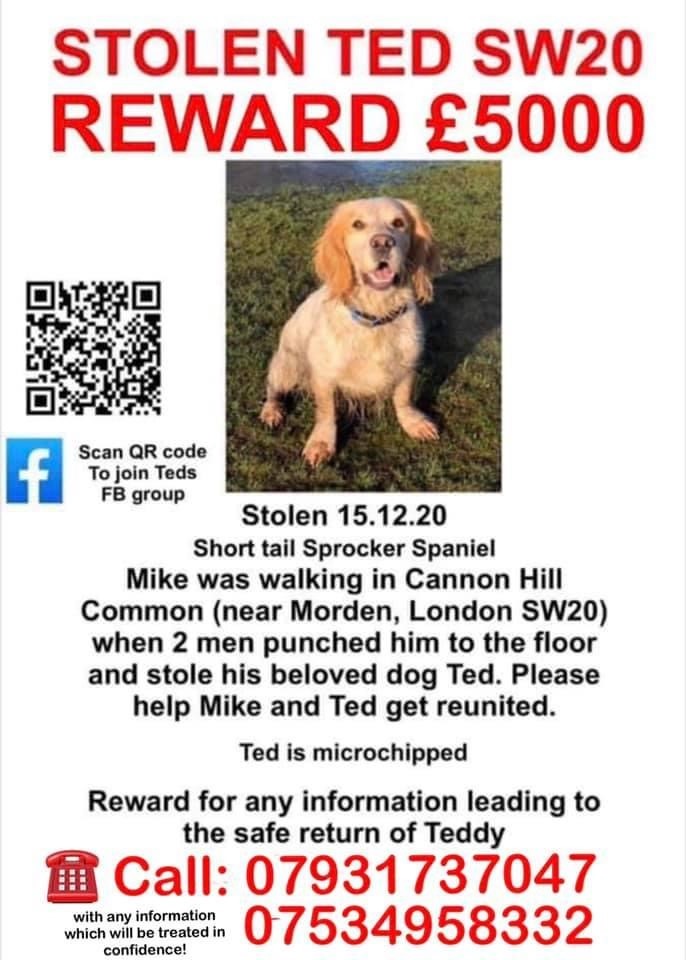 STOLEN TED SW20
REWARD £5000

Scan QR code
To join Teds
FB group

Stolen 15.12.20
Short tail Sprocker Spaniel

Mike was walking in Cannon Hill Common (near Morden, London SW20) when 2 men punched him to the floor and stole his beloved dog Ted. Please help Mike and Ted get reunited.

Ted is microchipped

Reward for any information leading to the safe return of Teddy

Call: 07931737047
07534958332

with any information which will be treated in confidence!